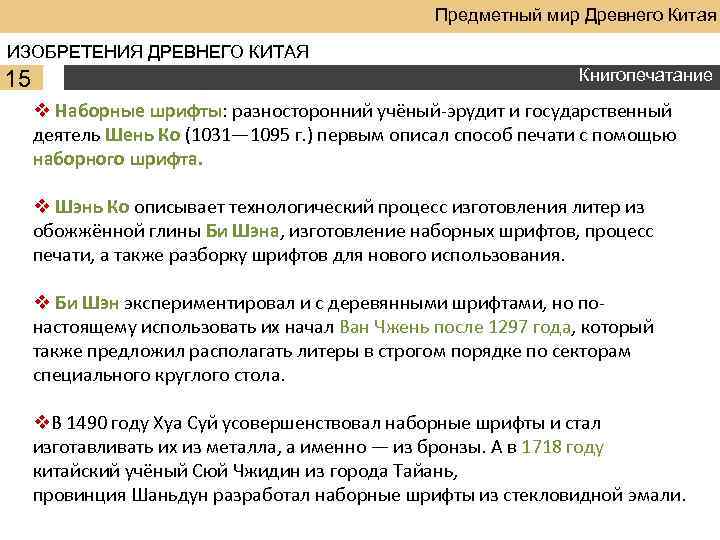 Предметный мир Древнего Китая

ИЗОБРЕТЕНИЯ ДРЕВНЕГО КИТАЯ

15

Книгопечатание

❖ Наборные шрифты: разносторонний учёный-эрудит и государственный деятель Шень Ко (1031—1095 г.) первым описал способ печати с помощью наборного шрифта.

❖ Шэнь Ко описывает технологический процесс изготовления литер из обожжённой глины Би Шэна, изготовление наборных шрифтов, процесс печати, а также разборку шрифтов для нового использования.

❖ Би Шэн экспериментировал и с деревянными шрифтами, но по-настоящему использовать их начал Ван Чжень после 1297 года, который также предложил располагать литеры в строгом порядке по секторам специального круглого стола.

❖В 1490 году Хуа Суй усовершенствовал наборные шрифты и стал изготавливать их из металла, а именно — из бронзы. А в 1718 году китайский учёный Сюй Чжидин из города Тайань, провинция Шаньдун разработал наборные шрифты из стекловидной эмали.